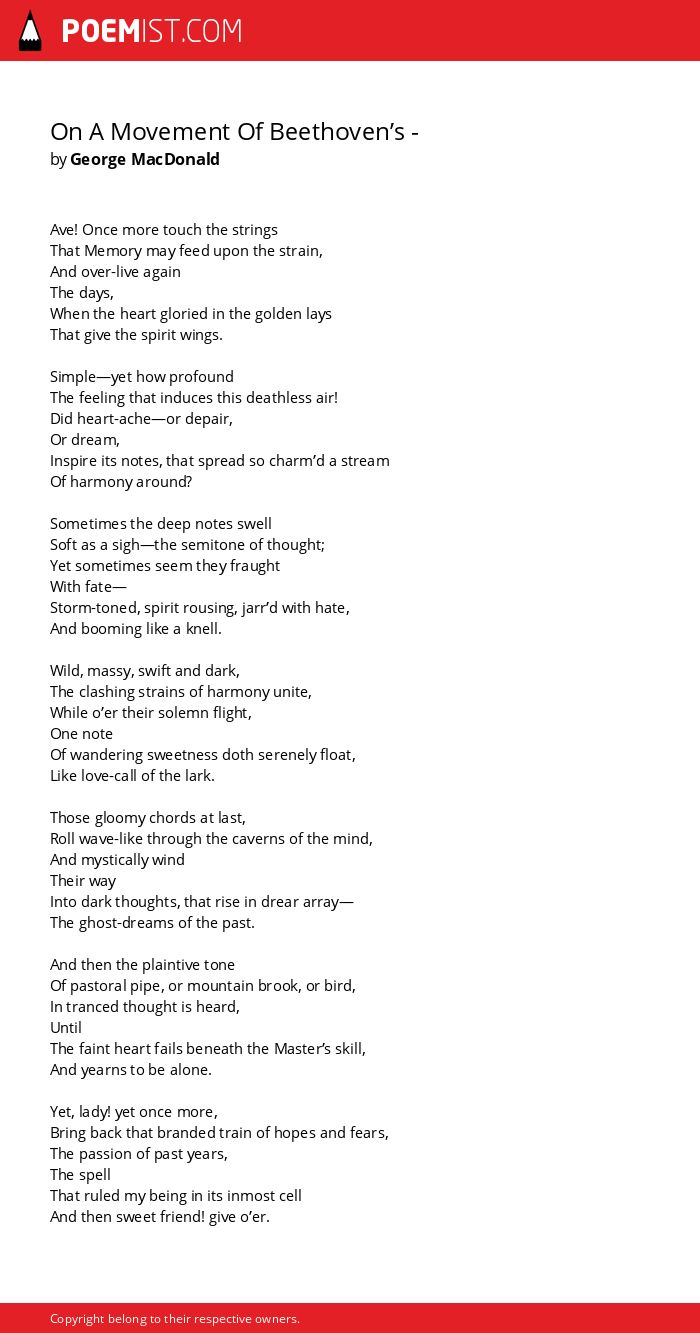 POEMIST.COM

On A Movement Of Beethoven's -
by George MacDonald

Ave! Once more touch the strings
That Memory may feed upon the strain,
And over-live again
The days,
When the heart gloried in the golden lays
That give the spirit wings.

Simple—yet how profound
The feeling that induces this deathless air!
Did heart-ache—or depair,
Or dream,
Inspire its notes, that spread so charm'd a stream
Of harmony around?

Sometimes the deep notes swell
Soft as a sigh—the semitone of thought;
Yet sometimes seem they fraught
With fate—
Storm-toned, spirit rousing, jarr'd with hate,
And booming like a knell.

Wild, massy, swift and dark,
The clashing strains of harmony unite,
While o'er their solemn flight,
One note
Of wandering sweetness doth serenely float,
Like love-call of the lark.

Those gloomy chords at last,
Roll wave-like through the caverns of the mind,
And mystically wind
Their way
Into dark thoughts, that rise in drear array—
The ghost-dreams of the past.

And then the plaintive tone
Of pastoral pipe, or mountain brook, or bird,
In tranced thought is heard,
Until
The faint heart fails beneath the Master's skill,
And yearns to be alone.

Yet, lady! yet once more,
Bring back that branded train of hopes and fears,
The passion of past years,
The spell
That ruled my being in its inmost cell
And then sweet friend! give o'er.

Copyright belong to their respective owners.